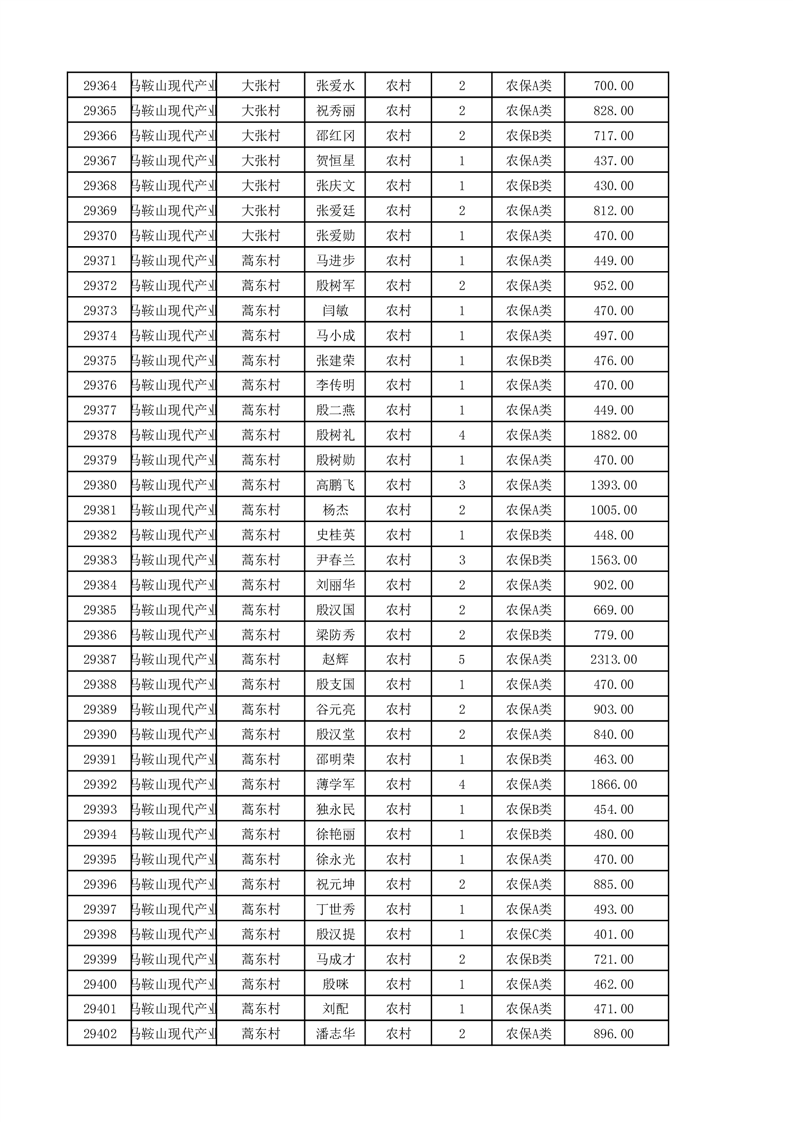 | 29364 | 马鞍山现代产业 | 大张村 | 张爱水 | 农村 | 2 | 农保A类 | 700.00 |
|---|---|---|---|---|---|---|---|
| 29365 | 马鞍山现代产业 | 大张村 | 祝秀丽 | 农村 | 2 | 农保A类 | 828.00 |
| 29366 | 马鞍山现代产业 | 大张村 | 邵红冈 | 农村 | 2 | 农保B类 | 717.00 |
| 29367 | 马鞍山现代产业 | 大张村 | 贺恒星 | 农村 | 1 | 农保A类 | 437.00 |
| 29368 | 马鞍山现代产业 | 大张村 | 张庆文 | 农村 | 1 | 农保B类 | 430.00 |
| 29369 | 马鞍山现代产业 | 大张村 | 张爱廷 | 农村 | 2 | 农保A类 | 812.00 |
| 29370 | 马鞍山现代产业 | 大张村 | 张爱勋 | 农村 | 1 | 农保A类 | 470.00 |
| 29371 | 马鞍山现代产业 | 蒿东村 | 马进步 | 农村 | 1 | 农保A类 | 449.00 |
| 29372 | 马鞍山现代产业 | 蒿东村 | 殷树军 | 农村 | 2 | 农保A类 | 952.00 |
| 29373 | 马鞍山现代产业 | 蒿东村 | 闫敏 | 农村 | 1 | 农保A类 | 470.00 |
| 29374 | 马鞍山现代产业 | 蒿东村 | 马小成 | 农村 | 1 | 农保A类 | 497.00 |
| 29375 | 马鞍山现代产业 | 蒿东村 | 张建荣 | 农村 | 1 | 农保B类 | 476.00 |
| 29376 | 马鞍山现代产业 | 蒿东村 | 李传明 | 农村 | 1 | 农保A类 | 470.00 |
| 29377 | 马鞍山现代产业 | 蒿东村 | 殷二燕 | 农村 | 1 | 农保A类 | 449.00 |
| 29378 | 马鞍山现代产业 | 蒿东村 | 殷树礼 | 农村 | 4 | 农保A类 | 1882.00 |
| 29379 | 马鞍山现代产业 | 蒿东村 | 殷树勋 | 农村 | 1 | 农保A类 | 470.00 |
| 29380 | 马鞍山现代产业 | 蒿东村 | 高鹏飞 | 农村 | 3 | 农保A类 | 1393.00 |
| 29381 | 马鞍山现代产业 | 蒿东村 | 杨杰 | 农村 | 2 | 农保A类 | 1005.00 |
| 29382 | 马鞍山现代产业 | 蒿东村 | 史桂英 | 农村 | 1 | 农保B类 | 448.00 |
| 29383 | 马鞍山现代产业 | 蒿东村 | 尹春兰 | 农村 | 3 | 农保B类 | 1563.00 |
| 29384 | 马鞍山现代产业 | 蒿东村 | 刘丽华 | 农村 | 2 | 农保A类 | 902.00 |
| 29385 | 马鞍山现代产业 | 蒿东村 | 殷汉国 | 农村 | 2 | 农保A类 | 669.00 |
| 29386 | 马鞍山现代产业 | 蒿东村 | 梁防秀 | 农村 | 2 | 农保B类 | 779.00 |
| 29387 | 马鞍山现代产业 | 蒿东村 | 赵辉 | 农村 | 5 | 农保A类 | 2313.00 |
| 29388 | 马鞍山现代产业 | 蒿东村 | 殷支国 | 农村 | 1 | 农保A类 | 470.00 |
| 29389 | 马鞍山现代产业 | 蒿东村 | 谷元亮 | 农村 | 2 | 农保A类 | 903.00 |
| 29390 | 马鞍山现代产业 | 蒿东村 | 殷汉堂 | 农村 | 2 | 农保A类 | 840.00 |
| 29391 | 马鞍山现代产业 | 蒿东村 | 邵明荣 | 农村 | 1 | 农保B类 | 463.00 |
| 29392 | 马鞍山现代产业 | 蒿东村 | 薄学军 | 农村 | 4 | 农保A类 | 1866.00 |
| 29393 | 马鞍山现代产业 | 蒿东村 | 独永民 | 农村 | 1 | 农保B类 | 454.00 |
| 29394 | 马鞍山现代产业 | 蒿东村 | 徐艳丽 | 农村 | 1 | 农保B类 | 480.00 |
| 29395 | 马鞍山现代产业 | 蒿东村 | 徐永光 | 农村 | 1 | 农保A类 | 470.00 |
| 29396 | 马鞍山现代产业 | 蒿东村 | 祝元坤 | 农村 | 2 | 农保A类 | 885.00 |
| 29397 | 马鞍山现代产业 | 蒿东村 | 丁世秀 | 农村 | 1 | 农保A类 | 493.00 |
| 29398 | 马鞍山现代产业 | 蒿东村 | 殷汉提 | 农村 | 1 | 农保C类 | 401.00 |
| 29399 | 马鞍山现代产业 | 蒿东村 | 马成才 | 农村 | 2 | 农保B类 | 721.00 |
| 29400 | 马鞍山现代产业 | 蒿东村 | 殷咪 | 农村 | 1 | 农保A类 | 462.00 |
| 29401 | 马鞍山现代产业 | 蒿东村 | 刘配 | 农村 | 1 | 农保A类 | 471.00 |
| 29402 | 马鞍山现代产业 | 蒿东村 | 潘志华 | 农村 | 2 | 农保A类 | 896.00 |